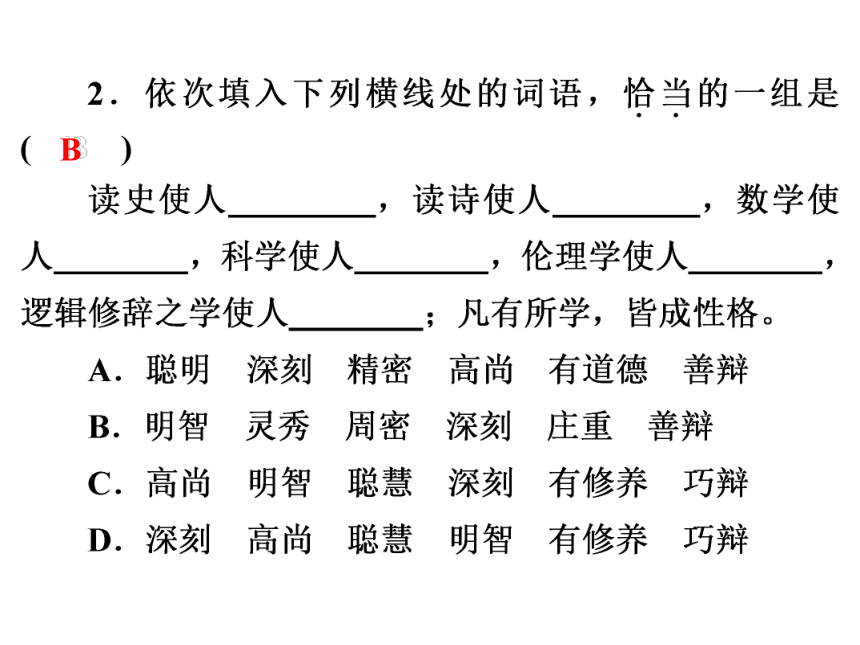 2．依次填入下列横线处的词语，恰当的一组是( B )

读史使人________，读诗使人________，数学使人________，科学使人________，伦理学使人________，逻辑修辞之学使人________；凡有所学，皆成性格。

A．聪明　深刻　精密　高尚　有道德　善辩

B．明智　灵秀　周密　深刻　庄重　善辩

C．高尚　明智　聪慧　深刻　有修养　巧辩

D．深刻　高尚　聪慧　明智　有修养　巧辩